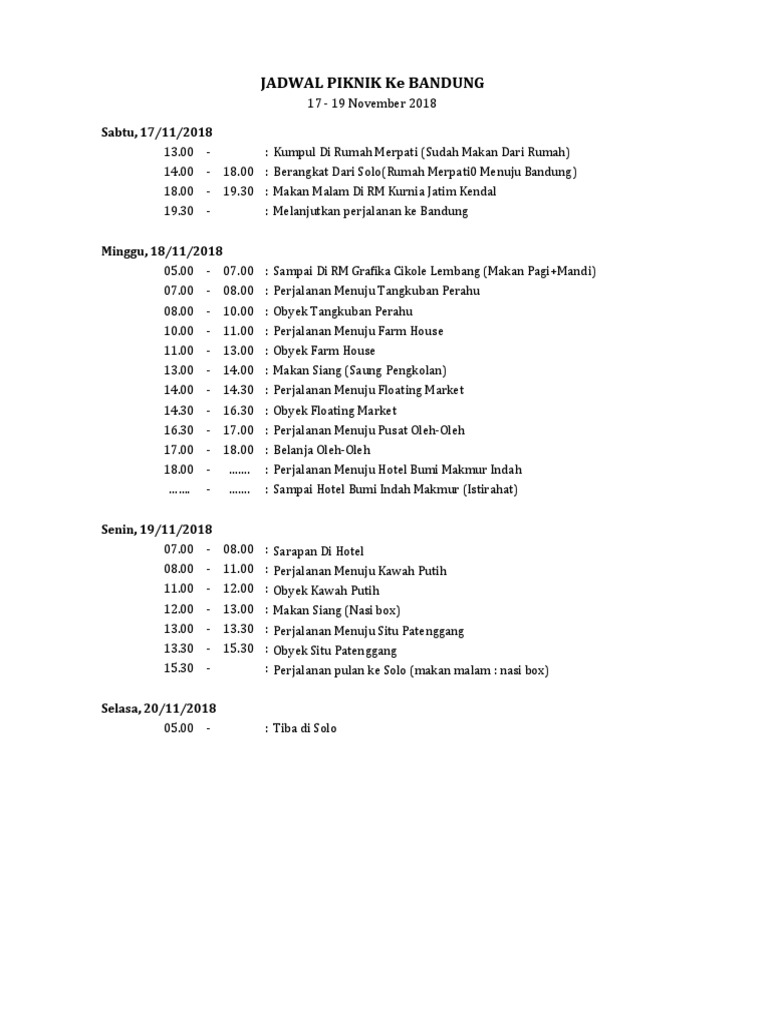 JADWAL PIKNIK Ke BANDUNG
17 - 19 November 2018

Sabtu, 17/11/2018
13.00 - : Kumpul Di Rumah Merpati (Sudah Makan Dari Rumah)
14.00 - 18.00 : Berangkat Dari Solo(Rumah Merpati0 Menuju Bandung)
18.00 - 19.30 : Makan Malam Di RM Kurnia Jatim Kendal
19.30 - : Melanjutkan perjalanan ke Bandung

Minggu, 18/11/2018
05.00 - 07.00 : Sampai Di RM Grafika Cikole Lembang (Makan Pagi+Mandi)
07.00 - 08.00 : Perjalanan Menuju Tangkuban Perahu
08.00 - 10.00 : Obyek Tangkuban Perahu
10.00 - 11.00 : Perjalanan Menuju Farm House
11.00 - 13.00 : Obyek Farm House
13.00 - 14.00 : Makan Siang (Saung Pengkolan)
14.00 - 14.30 : Perjalanan Menuju Floating Market
14.30 - 16.30 : Obyek Floating Market
16.30 - 17.00 : Perjalanan Menuju Pusat Oleh-Oleh
17.00 - 18.00 : Belanja Oleh-Oleh
18.00 - ....... : Perjalanan Menuju Hotel Bumi Makmur Indah
....... - ....... : Sampai Hotel Bumi Indah Makmur (Istirahat)

Senin, 19/11/2018
07.00 - 08.00 : Sarapan Di Hotel
08.00 - 11.00 : Perjalanan Menuju Kawah Putih
11.00 - 12.00 : Obyek Kawah Putih
12.00 - 13.00 : Makan Siang (Nasi box)
13.00 - 13.30 : Perjalanan Menuju Situ Patenggang
13.30 - 15.30 : Obyek Situ Patenggang
15.30 - : Perjalanan pulan ke Solo (makan malam : nasi box)

Selasa, 20/11/2018
05.00 - : Tiba di Solo